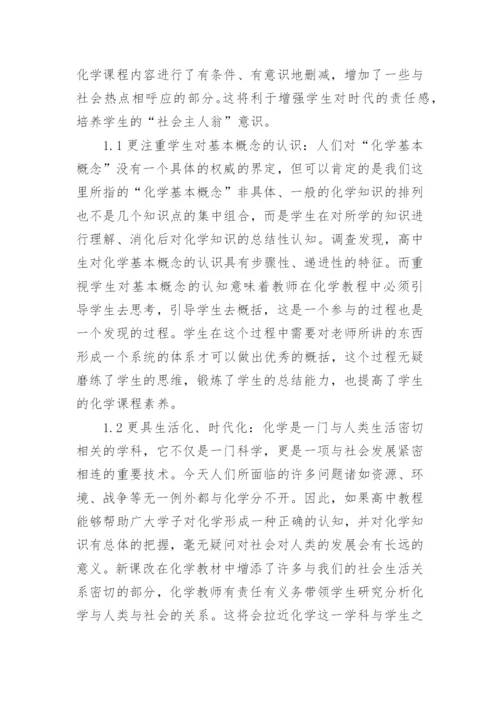 化学课程内容进行了有条件、有意识地删减，增加了一些与社会热点相呼应的部分。这将利于增强学生对时代的责任感，培养学生的“社会主人翁”意识。

1.1 更注重学生对基本概念的认识：人们对“化学基本概念”没有一个具体的权威的界定，但可以肯定的是我们这里所指的“化学基本概念”非具体、一般的化学知识的排列也不是几个知识点的集中组合，而是学生在对所学的知识进行理解、消化后对化学知识的总结性认知。调查发现，高中生对化学基本概念的认识具有步骤性、递进性的特征。而重视学生对基本概念的认知意味着教师在化学教程中必须引导学生去思考，引导学生去概括，这是一个参与的过程也是一个发现的过程。学生在这个过程中需要对老师所讲的东西形成一个系统的体系才可以做出优秀的概括，这个过程无疑磨练了学生的思维，锻炼了学生的总结能力，也提高了学生的化学课程素养。

1.2 更具生活化、时代化：化学是一门与人类生活密切相关的学科，它不仅是一门科学，更是一项与社会发展紧密相连的重要技术。今天人们所面临的许多问题诸如资源、环境、战争等无一例外都与化学分不开。因此，如果高中教程能够帮助广大学子对化学形成一种正确的认知，并对化学知识有总体的把握，毫无疑问对社会对人类的发展会有长远的意义。新课改在化学教材中增添了许多与我们的社会生活关系密切的部分，化学教师有责任有义务带领学生研究分析化学与人类与社会的关系。这将会拉近化学这一学科与学生之